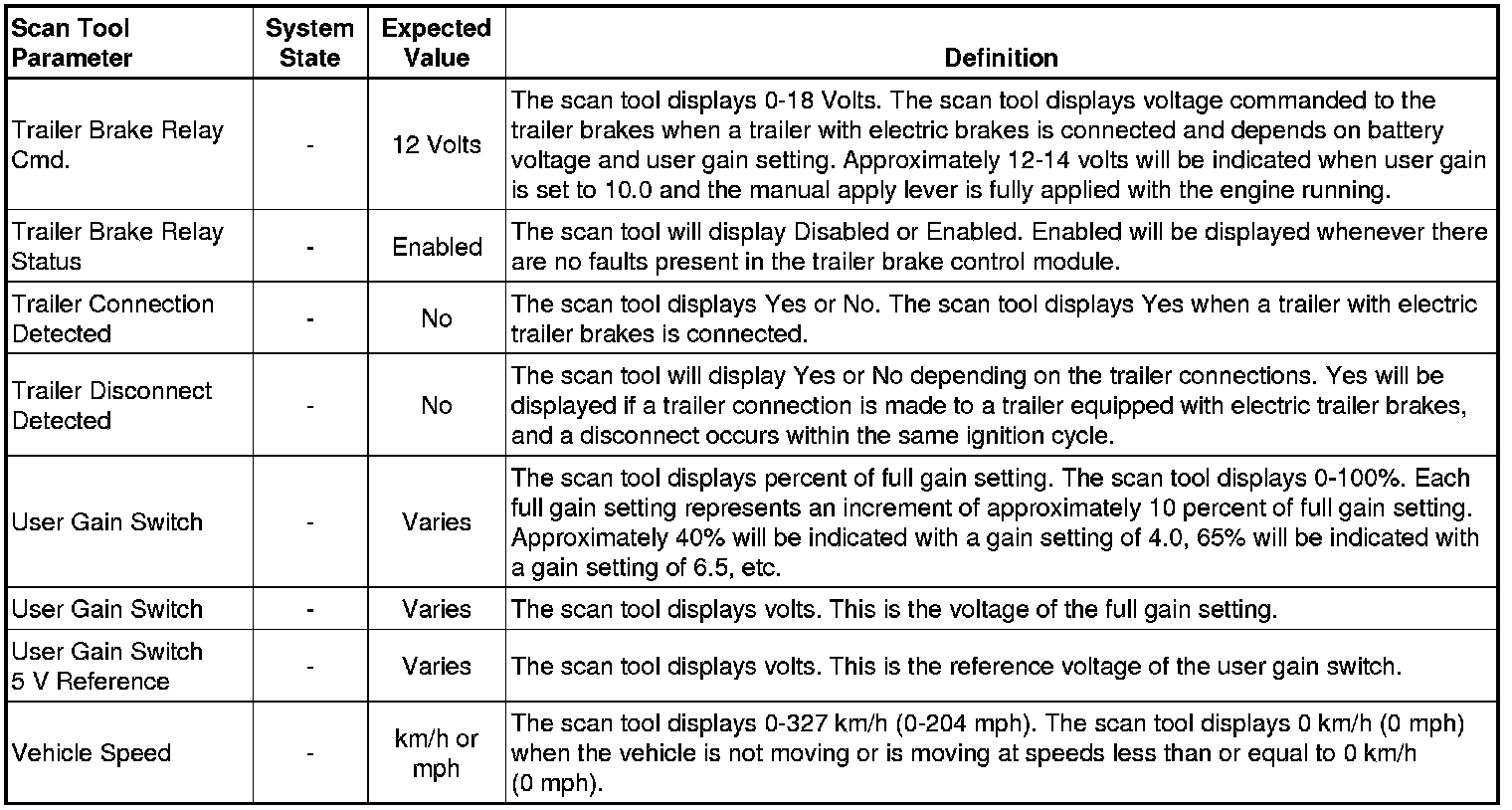 | Scan Tool Parameter | System State | Expected Value | Definition |
|---|---|---|---|
| Trailer Brake Relay Cmd. | - | 12 Volts | The scan tool displays 0-18 Volts. The scan tool displays voltage commanded to the trailer brakes when a trailer with electric brakes is connected and depends on battery voltage and user gain setting. Approximately 12-14 volts will be indicated when user gain is set to 10.0 and the manual apply lever is fully applied with the engine running. |
| Trailer Brake Relay Status | - | Enabled | The scan tool will display Disabled or Enabled. Enabled will be displayed whenever there are no faults present in the trailer brake control module. |
| Trailer Connection Detected | - | No | The scan tool displays Yes or No. The scan tool displays Yes when a trailer with electric trailer brakes is connected. |
| Trailer Disconnect Detected | - | No | The scan tool will display Yes or No depending on the trailer connections. Yes will be displayed if a trailer connection is made to a trailer equipped with electric trailer brakes, and a disconnect occurs within the same ignition cycle. |
| User Gain Switch | - | Varies | The scan tool displays percent of full gain setting. The scan tool displays 0-100%. Each full gain setting represents an increment of approximately 10 percent of full gain setting. Approximately 40% will be indicated with a gain setting of 4.0, 65% will be indicated with a gain setting of 6.5, etc. |
| User Gain Switch | - | Varies | The scan tool displays volts. This is the voltage of the full gain setting. |
| User Gain Switch 5 V Reference | - | Varies | The scan tool displays volts. This is the reference voltage of the user gain switch. |
| Vehicle Speed | - | km/h or mph | The scan tool displays 0-327 km/h (0-204 mph). The scan tool displays 0 km/h (0 mph) when the vehicle is not moving or is moving at speeds less than or equal to 0 km/h (0 mph). |